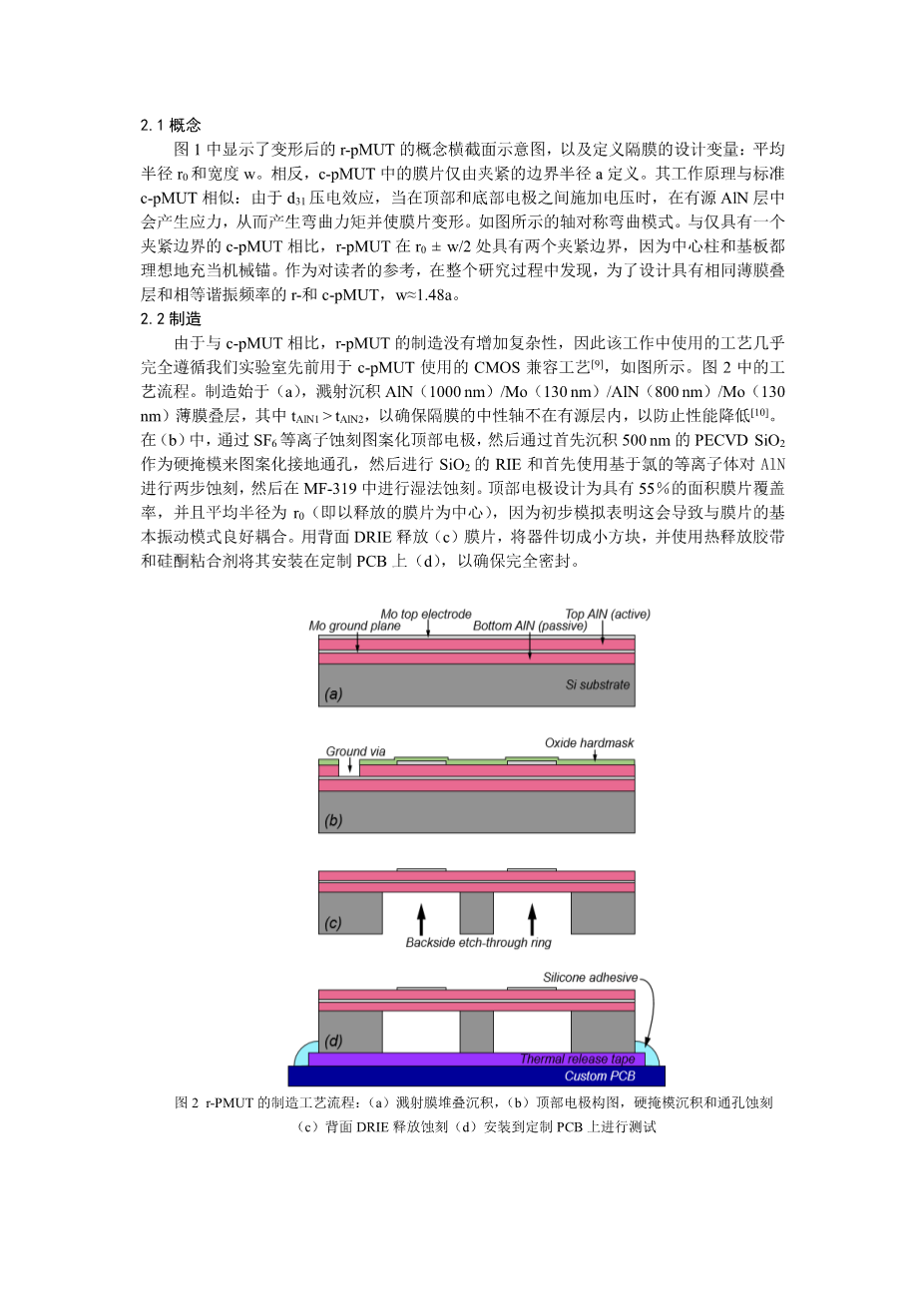 2.1 概念

图 1 中显示了变形后的 r-pMUT 的概念横截面示意图，以及定义隔膜的设计变量：平均半径 $r_0$ 和宽度 w。相反，c-pMUT 中的膜片仅由夹紧的边界半径 a 定义。其工作原理与标准 c-pMUT 相似：由于 $d_{31}$ 压电效应，当在顶部和底部电极之间施加电压时，在有源 AlN 层中会产生应力，从而产生弯曲力矩并使膜片变形。如图所示的轴对称弯曲模式。与仅具有一个夹紧边界的 c-pMUT 相比，r-pMUT 在 $r_0 \pm w/2$ 处具有两个夹紧边界，因为中心柱和基板都理想地充当机械锚。作为对读者的参考，在整个研究过程中发现，为了设计具有相同薄膜叠层和相等谐振频率的 r-和 c-pMUT，w≈1.48a。

2.2 制造

由于与 c-pMUT 相比，r-pMUT 的制造没有增加复杂性，因此该工作中使用的工艺几乎完全遵循我们实验室先前用于 c-pMUT 使用的 CMOS 兼容工艺$^{[9]}$，如图所示。图 2 中的工艺流程。制造始于（a），溅射沉积 AlN（1000 nm）/Mo（130 nm）/AlN（800 nm）/Mo（130 nm）薄膜叠层，其中 $t_{AlN1} > t_{AlN2}$，以确保隔膜的中性轴不在有源层内，以防止性能降低$^{[10]}$。在（b）中，通过 $SF_6$ 等离子蚀刻图案化顶部电极，然后通过首先沉积 500 nm 的 PECVD $SiO_2$ 作为硬掩模来图案化接地通孔，然后进行 $SiO_2$ 的 RIE 和首先使用基于氯的等离子体对 AlN 进行两步蚀刻，然后在 MF-319 中进行湿法蚀刻。顶部电极设计为具有 55％的面积膜片覆盖率，并且平均半径为 $r_0$（即以释放的膜片为中心），因为初步模拟表明这会导致与膜片的基本振动模式良好耦合。用背面 DRIE 释放（c）膜片，将器件切成小方块，并使用热释放胶带和硅酮粘合剂将其安装在定制 PCB 上（d），以确保完全密封。

Mo top electrode
Top AlN (active)
Mo ground plane
Bottom AlN (passive)
Si substrate
(a)

Ground via
Oxide hardmask
(b)

(c)
Backside etch-through ring

Silicone adhesive
(d)
Thermal release tape
Custom PCB

图 2 r-PMUT 的制造工艺流程：（a）溅射膜堆叠沉积，（b）顶部电极构图，硬掩模沉积和通孔蚀刻（c）背面 DRIE 释放蚀刻（d）安装到定制 PCB 上进行测试